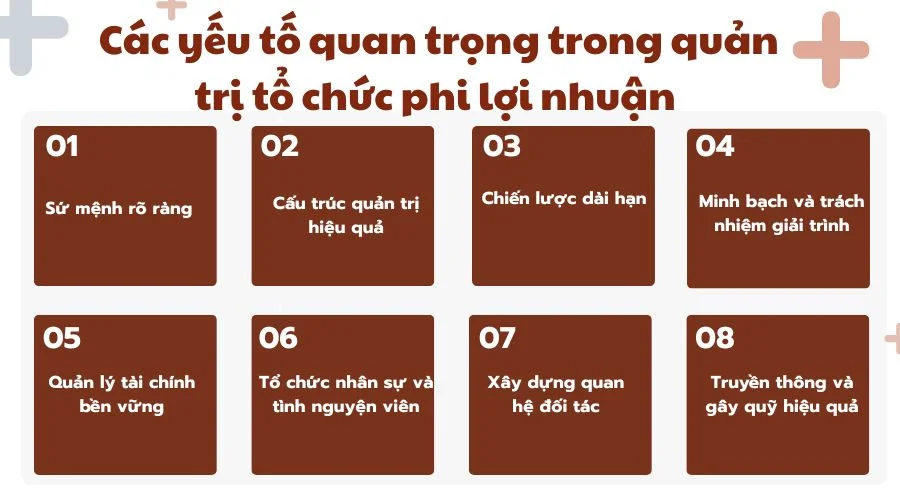 Các yếu tố quan trọng trong quản trị tổ chức phi lợi nhuận

01

Sứ mệnh rõ ràng

02

Cấu trúc quản trị hiệu quả

03

Chiến lược dài hạn

04

Minh bạch và trách nhiệm giải trình

05

Quản lý tài chính bền vững

06

Tổ chức nhân sự và tình nguyện viên

07

Xây dựng quan hệ đối tác

08

Truyền thông và gây quỹ hiệu quả